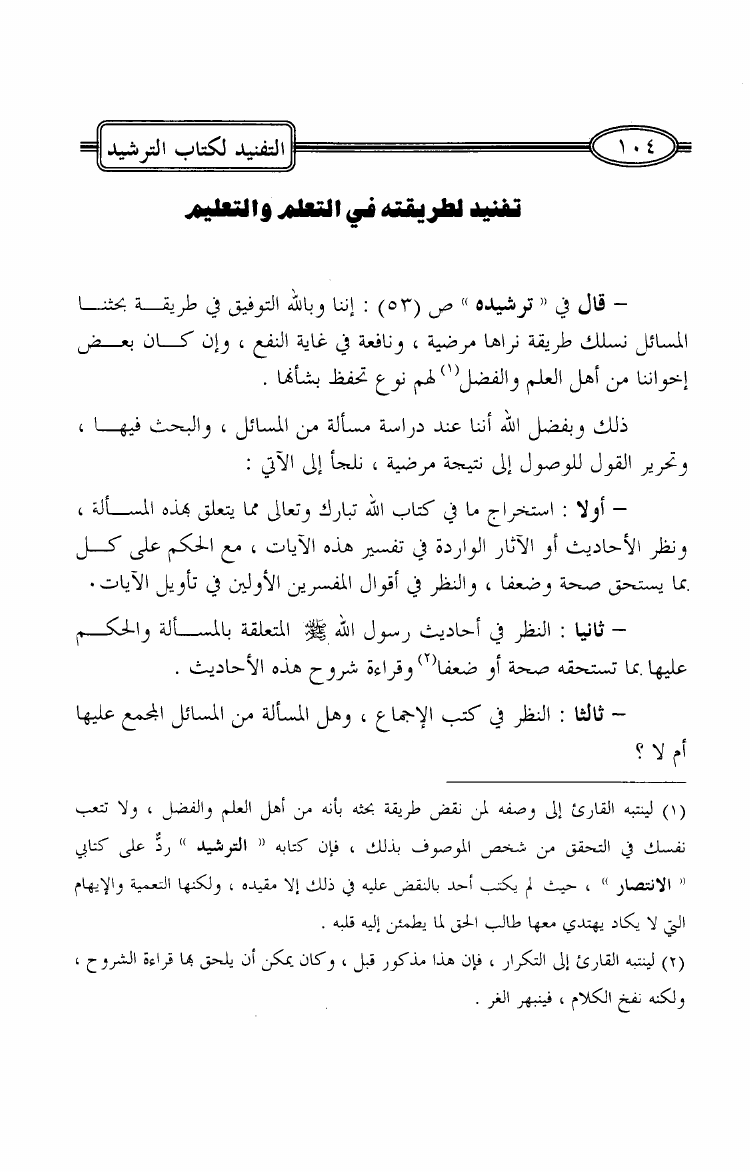 ١٠٤

التفنيد لكتاب الترشيد

تفنيد لطريقته في التعلم والتعليم

– قال في « ترشيده » ص (٥٣) : إننا وبالله التوفيق في طريقة بحثنا المسائل نسلك طريقة نراها مرضية ، ونافعة في غاية النفع ، وإن كان بعض إخواننا من أهل العلم والفضل(١) لهم نوع تحفظ بشأنها .

ذلك وبفضل الله أننا عند دراسة مسألة من المسائل ، والبحث فيها ، وتحرير القول للوصول إلى نتيجة مرضية ، نلجأ إلى الآتي :

– أولا : استخراج ما في كتاب الله تبارك وتعالى مما يتعلق بهذه المسألة ، ونظر الأحاديث أو الآثار الواردة في تفسير هذه الآيات ، مع الحكم على كل بما يستحق صحة وضعفا ، والنظر في أقوال المفسرين الأولين في تأويل الآيات .

– ثانيا : النظر في أحاديث رسول الله ﷺ المتعلقة بالمسألة والحكم عليها بما تستحقه صحة أو ضعفا(٢) وقراءة شروح هذه الأحاديث .

– ثالثا : النظر في كتب الإجماع ، وهل المسألة من المسائل المجمع عليها أم لا ؟

(١) لينتبه القارئ إلى وصفه لمن نقض طريقة بحثه بأنه من أهل العلم والفضل ، ولا تتعب نفسك في التحقق من شخص الموصوف بذلك ، فإن كتابه « الترشيد » ردٌّ على كتابي « الانتصار » ، حيث لم يكتب أحد بالنقض عليه في ذلك إلا مقيده ، ولكنها التعمية والإيهام التي لا يكاد يهتدي معها طالب الحق لما يطمئن إليه قلبه .

(٢) لينتبه القارئ إلى التكرار ، فإن هذا مذكور قبل ، وكان يمكن أن يلحق بها قراءة الشروح ، ولكنه نفخ الكلام ، فينبهر الغر .